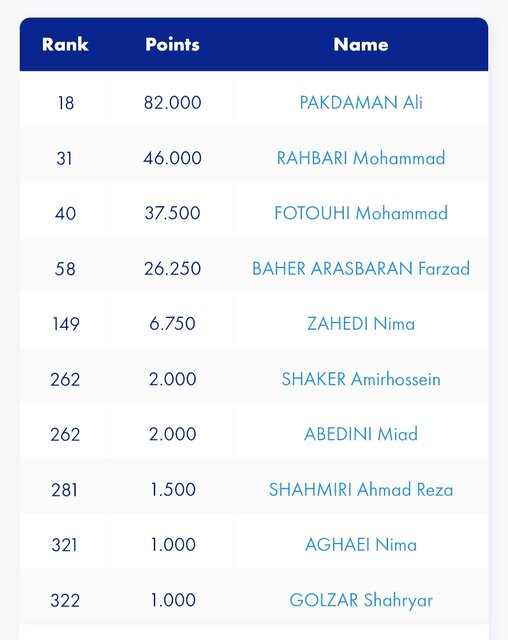 | Rank | Points | Name |
|---|---|---|
| 18 | 82.000 | PAKDAMAN Ali |
| 31 | 46.000 | RAHBARI Mohammad |
| 40 | 37.500 | FOTOUHI Mohammad |
| 58 | 26.250 | BAHER ARASBARAN Farzad |
| 149 | 6.750 | ZAHEDI Nima |
| 262 | 2.000 | SHAKER Amirhossein |
| 262 | 2.000 | ABEDINI Miad |
| 281 | 1.500 | SHAHMIRI Ahmad Reza |
| 321 | 1.000 | AGHAEI Nima |
| 322 | 1.000 | GOLZAR Shahryar |